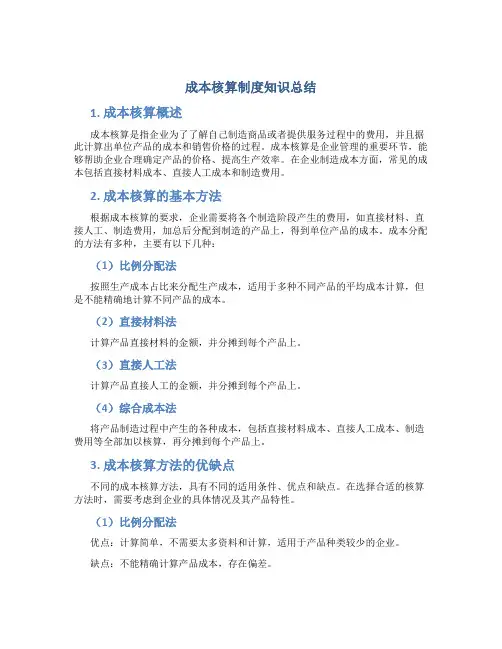 成本核算制度知识总结

1. 成本核算概述

成本核算是指企业为了了解自己制造商品或者提供服务过程中的费用，并且据此计算出单位产品的成本和销售价格的过程。成本核算是企业管理的重要环节，能够帮助企业合理确定产品的价格、提高生产效率。在企业制造成本方面，常见的成本包括直接材料成本、直接人工成本和制造费用。

2. 成本核算的基本方法

根据成本核算的要求，企业需要将各个制造阶段产生的费用，如直接材料、直接人工、制造费用，加总后分配到制造的产品上，得到单位产品的成本。成本分配的方法有多种，主要有以下几种：

（1）比例分配法

按照生产成本占比来分配生产成本，适用于多种不同产品的平均成本计算，但是不能精确地计算不同产品的成本。

（2）直接材料法

计算产品直接材料的金额，并分摊到每个产品上。

（3）直接人工法

计算产品直接人工的金额，并分摊到每个产品上。

（4）综合成本法

将产品制造过程中产生的各种成本，包括直接材料成本、直接人工成本、制造费用等全部加以核算，再分摊到每个产品上。

3. 成本核算方法的优缺点

不同的成本核算方法，具有不同的适用条件、优点和缺点。在选择合适的核算方法时，需要考虑到企业的具体情况及其产品特性。

（1）比例分配法

优点：计算简单，不需要太多资料和计算，适用于产品种类较少的企业。

缺点：不能精确计算产品成本，存在偏差。